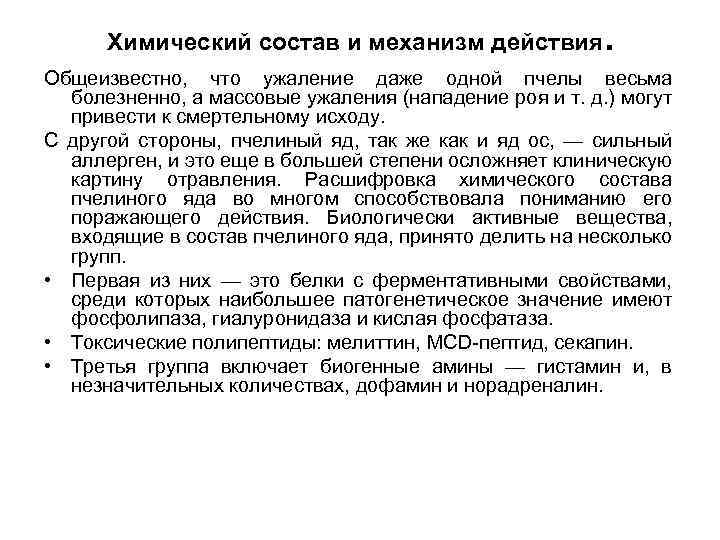 Химический состав и механизм действия.

Общеизвестно, что ужаление даже одной пчелы весьма болезненно, а массовые ужаления (нападение роя и т. д.) могут привести к смертельному исходу.

С другой стороны, пчелиный яд, так же как и яд ос, — сильный аллерген, и это еще в большей степени осложняет клиническую картину отравления. Расшифровка химического состава пчелиного яда во многом способствовала пониманию его поражающего действия. Биологически активные вещества, входящие в состав пчелиного яда, принято делить на несколько групп.

• Первая из них — это белки с ферментативными свойствами, среди которых наибольшее патогенетическое значение имеют фосфолипаза, гиалуронидаза и кислая фосфатаза.

• Токсические полипептиды: мелиттин, MCD-пептид, секапин.

• Третья группа включает биогенные амины — гистамин и, в незначительных количествах, дофамин и норадреналин.